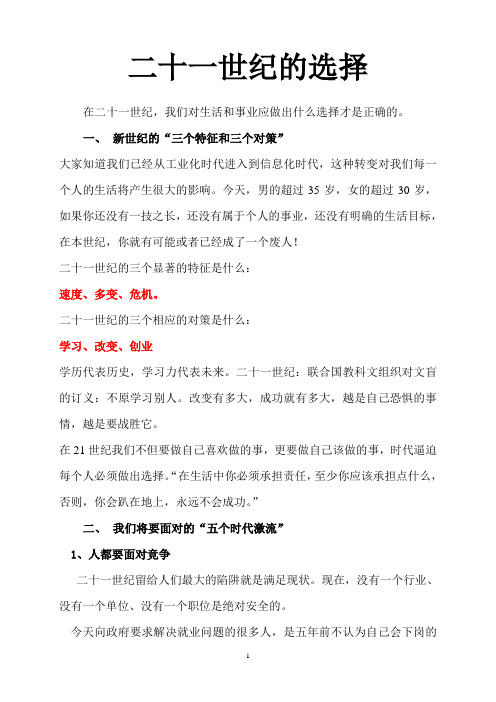 二十一世纪的选择

在二十一世纪，我们对生活和事业应做出什么选择才是正确的。

一、 新世纪的“三个特征和三个对策”

大家知道我们已经从工业化时代进入到信息化时代，这种转变对我们每一个人的生活将产生很大的影响。今天，男的超过 35 岁，女的超过 30 岁，如果你还没有一技之长，还没有属于个人的事业，还没有明确的生活目标，在本世纪，你就有可能或者已经成了一个废人！

二十一世纪的三个显著的特征是什么：

速度、多变、危机。

二十一世纪的三个相应的对策是什么：

学习、改变、创业

学历代表历史，学习力代表未来。二十一世纪：联合国教科文组织对文盲的订义：不原学习别人。改变有多大，成功就有多大，越是自己恐惧的事情，越是要战胜它。

在 21 世纪我们不但要做自己喜欢做的事，更要做自己该做的事，时代逼迫每个人必须做出选择。“在生活中你必须承担责任，至少你应该承担点什么，否则，你会趴在地上，永远不会成功。”

二、 我们将要面对的“五个时代激流”

1、人都要面对竞争

二十一世纪留给人们最大的陷阱就是满足现状。现在，没有一个行业、没有一个单位、没有一个职位是绝对安全的。

今天向政府要求解决就业问题的很多人，是五年前不认为自己会下岗的

1